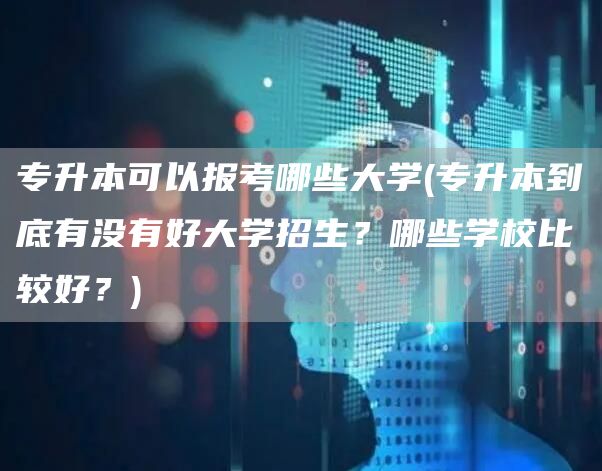 专升本可以报考哪些大学(专升本到底有没有好大学招生？哪些学校比较好？)